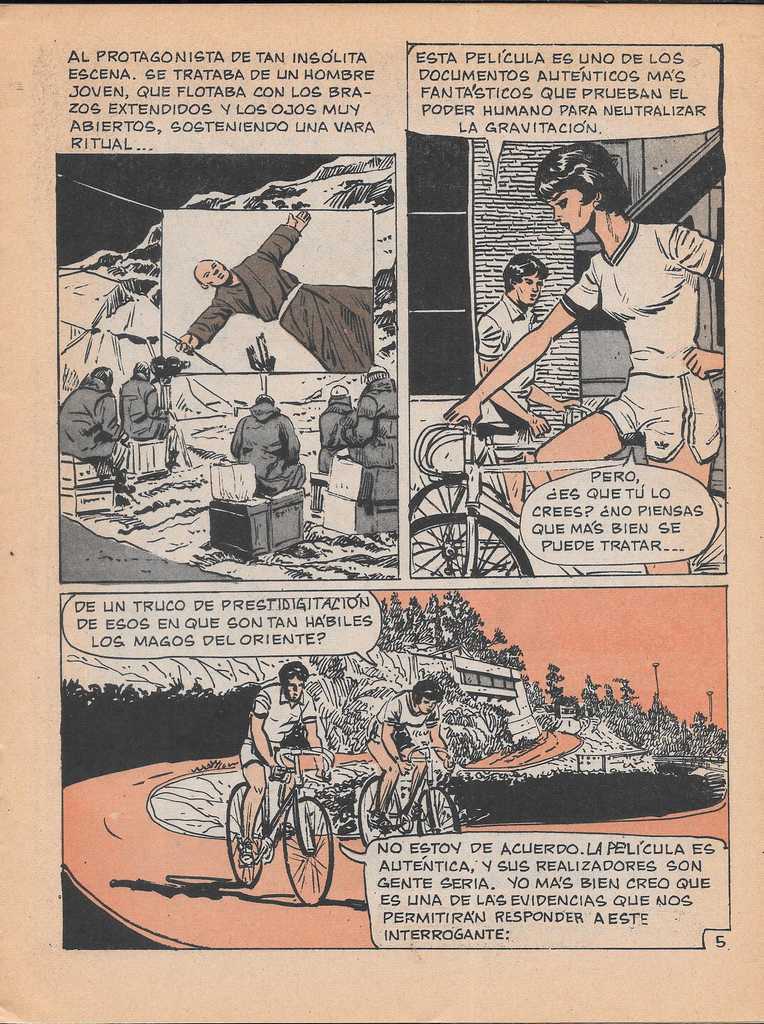 AL PROTAGONISTA DE TAN INSÓLITA ESCENA. SE TRATABA DE UN HOMBRE JOVEN, QUE FLOTABA CON LOS BRAZOS EXTENDIDOS Y LOS OJOS MUY ABIERTOS, SOSTENIENDO UNA VARA RITUAL...

ESTA PELÍCULA ES UNO DE LOS DOCUMENTOS AUTÉNTICOS MÁS FANTÁSTICOS QUE PRUEBAN EL PODER HUMANO PARA NEUTRALIZAR LA GRAVITACIÓN.

PERO, ¿ES QUE TÚ LO CREES? ¿NO PIENSAS QUE MÁS BIEN SE PUEDE TRATAR...

DE UN TRUCO DE PRESTIDIGITACIÓN DE ESOS EN QUE SON TAN HÁBILES LOS MAGOS DEL ORIENTE?

NO ESTOY DE ACUERDO. LA PELÍCULA ES AUTÉNTICA, Y SUS REALIZADORES SON GENTE SERIA. YO MÁS BIEN CREO QUE ES UNA DE LAS EVIDENCIAS QUE NOS PERMITIRÁN RESPONDER A ESTE INTERROGANTE:

5